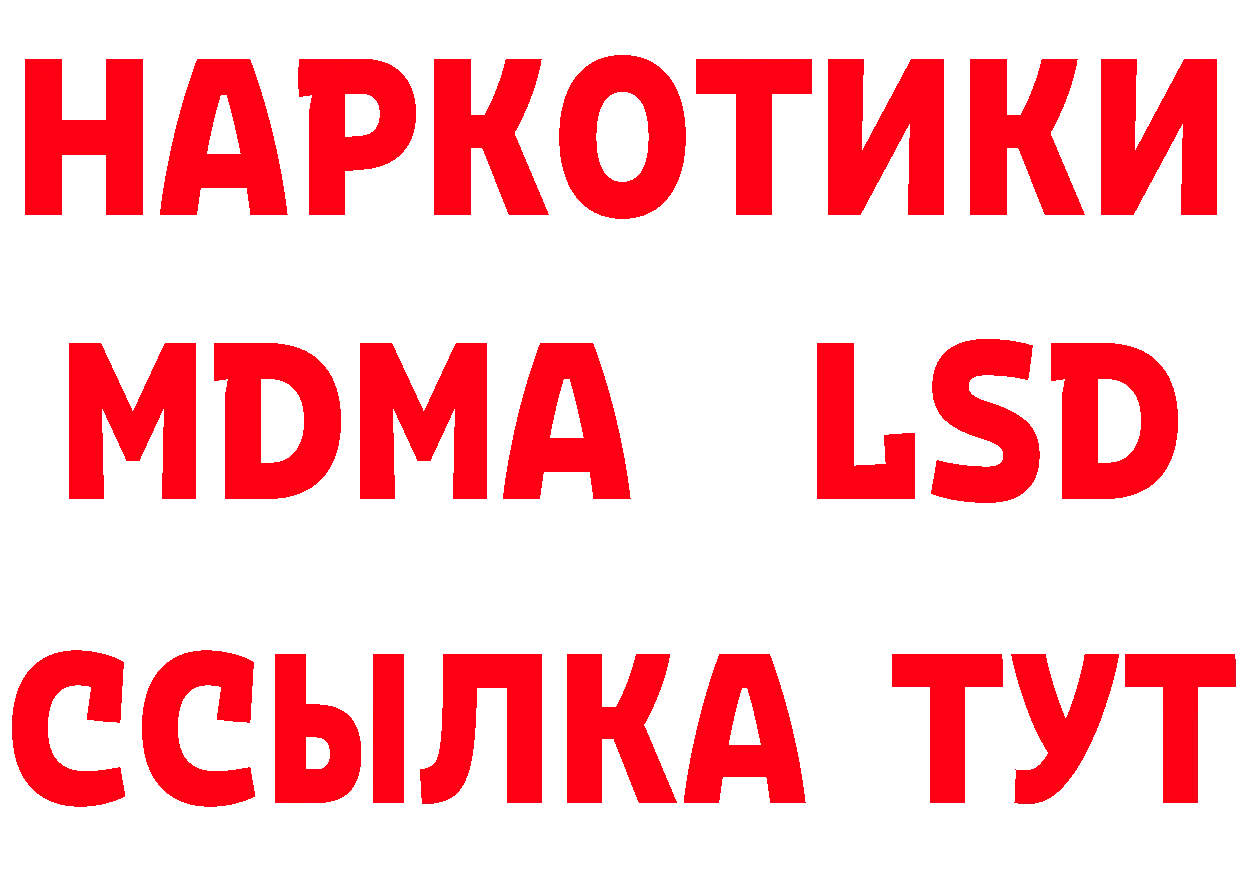 НАРКОТИКИ
MDMA LSD
ССЫЛКА ТУТ